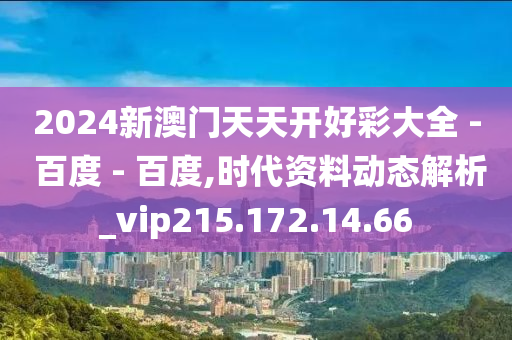 2024新澳门天天开好彩大全 - 百度 - 百度,时代资料动态解析_vip215.172.14.66